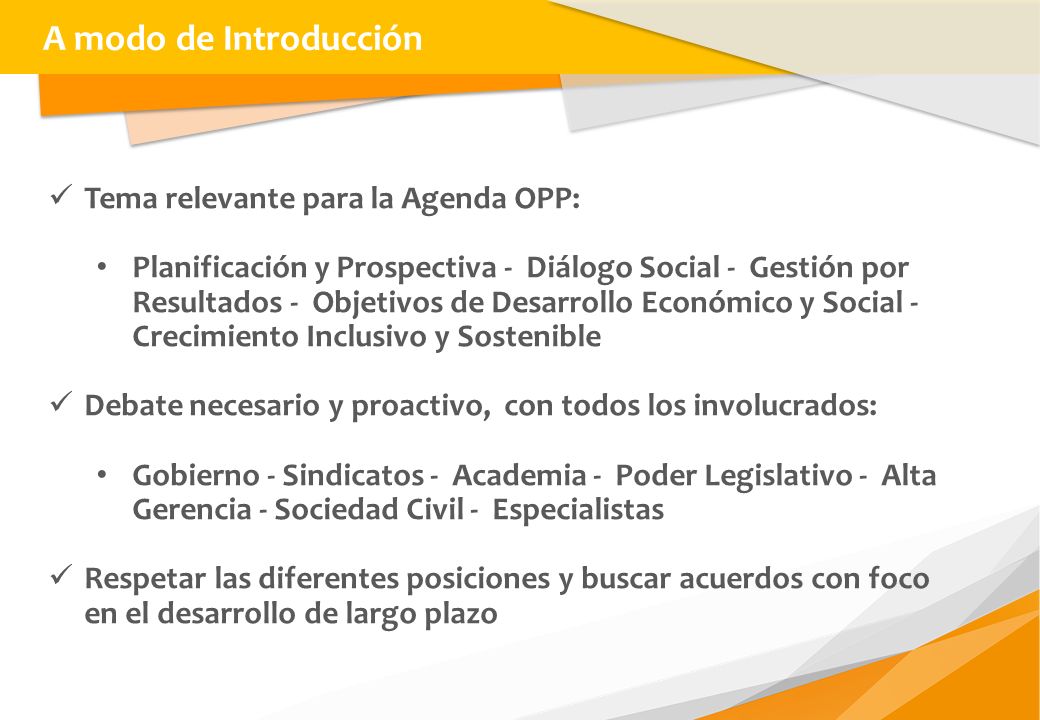 A modo de Introducción

✓ Tema relevante para la Agenda OPP:

• Planificación y Prospectiva - Diálogo Social - Gestión por Resultados - Objetivos de Desarrollo Económico y Social - Crecimiento Inclusivo y Sostenible

✓ Debate necesario y proactivo, con todos los involucrados:

• Gobierno - Sindicatos - Academia - Poder Legislativo - Alta Gerencia - Sociedad Civil - Especialistas

✓ Respetar las diferentes posiciones y buscar acuerdos con foco en el desarrollo de largo plazo